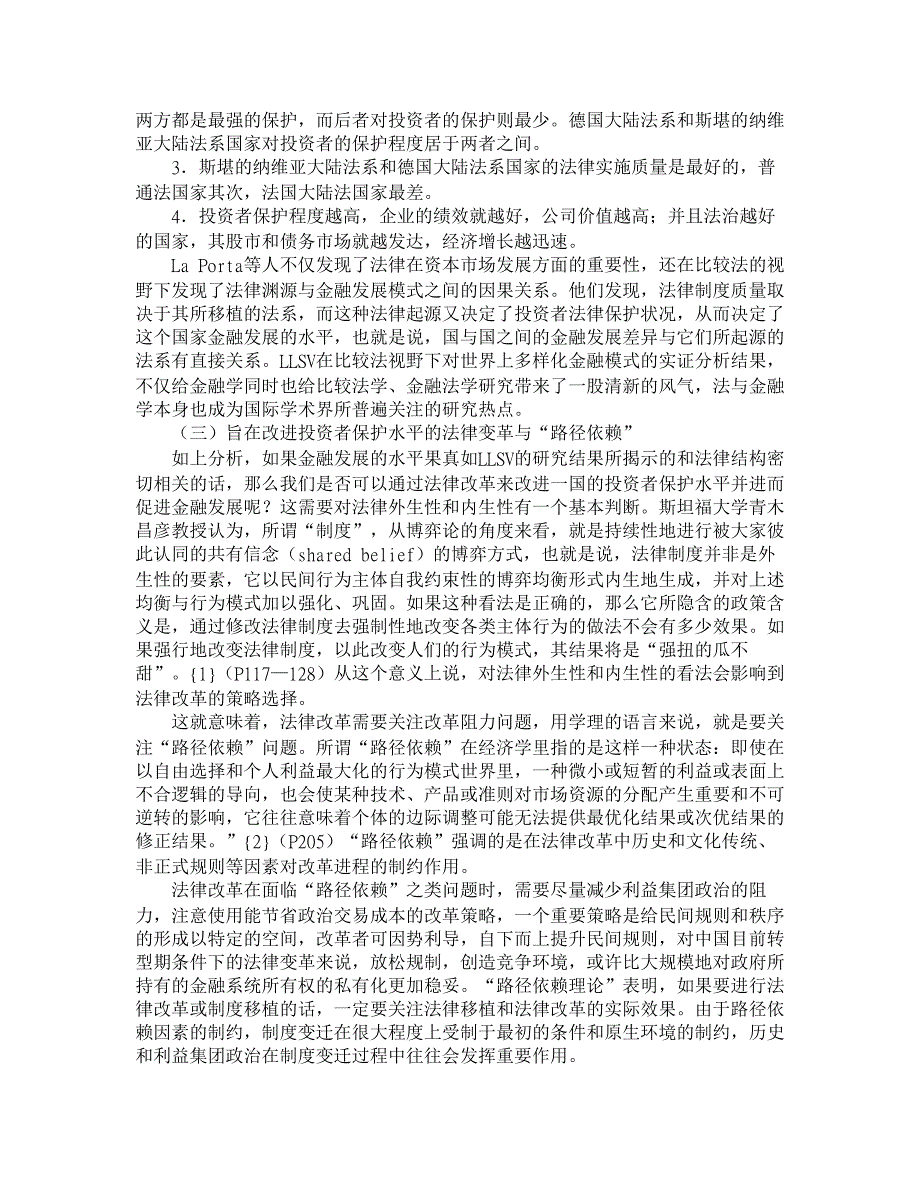 两方都是最强的保护，而后者对投资者的保护则最少。德国大陆法系和斯堪的纳维亚大陆法系国家对投资者的保护程度居于两者之间。

3．斯堪的纳维亚大陆法系和德国大陆法系国家的法律实施质量是最好的，普通法国家其次，法国大陆法国家最差。

4．投资者保护程度越高，企业的绩效就越好，公司价值越高；并且法治越好的国家，其股市和债务市场就越发达，经济增长越迅速。

La Porta等人不仅发现了法律在资本市场发展方面的重要性，还在比较法的视野下发现了法律渊源与金融发展模式之间的因果关系。他们发现，法律制度质量取决于其所移植的法系，而这种法律起源又决定了投资者法律保护状况，从而决定了这个国家金融发展的水平，也就是说，国与国之间的金融发展差异与它们所起源的法系有直接关系。LLSV在比较法视野下对世界上多样化金融模式的实证分析结果，不仅给金融学同时也给比较法学、金融法学研究带来了一股清新的风气，法与金融学本身也成为国际学术界所普遍关注的研究热点。

（三）旨在改进投资者保护水平的法律变革与“路径依赖”

如上分析，如果金融发展的水平果真如LLSV的研究结果所揭示的和法律结构密切相关的话，那么我们是否可以通过法律改革来改进一国的投资者保护水平并进而促进金融发展呢？这需要对法律外生性和内生性有一个基本判断。斯坦福大学青木昌彦教授认为，所谓“制度”，从博弈论的角度来看，就是持续性地进行被大家彼此认同的共有信念（shared belief）的博弈方式，也就是说，法律制度并非是外生性的要素，它以民间行为主体自我约束性的博弈均衡形式内生地生成，并对上述均衡与行为模式加以强化、巩固。如果这种看法是正确的，那么它所隐含的政策含义是，通过修改法律制度去强制性地改变各类主体行为的做法不会有多少效果。如果强行地改变法律制度，以此改变人们的行为模式，其结果将是“强扭的瓜不甜”。{1}（P117—128）从这个意义上说，对法律外生性和内生性的看法会影响到法律改革的策略选择。

这就意味着，法律改革需要关注改革阻力问题，用学理的语言来说，就是要关注“路径依赖”问题。所谓“路径依赖”在经济学里指的是这样一种状态：即使在以自由选择和个人利益最大化的行为模式世界里，一种微小或短暂的利益或表面上不合逻辑的导向，也会使某种技术、产品或准则对市场资源的分配产生重要和不可逆转的影响，它往往意味着个体的边际调整可能无法提供最优化结果或次优结果的修正结果。”{2}（P205）“路径依赖”强调的是在法律改革中历史和文化传统、非正式规则等因素对改革进程的制约作用。

法律改革在面临“路径依赖”之类问题时，需要尽量减少利益集团政治的阻力，注意使用能节省政治交易成本的改革策略，一个重要策略是给民间规则和秩序的形成以特定的空间，改革者可因势利导，自下而上提升民间规则，对中国目前转型期条件下的法律变革来说，放松规制，创造竞争环境，或许比大规模地对政府所持有的金融系统所有权的私有化更加稳妥。“路径依赖理论”表明，如果要进行法律改革或制度移植的话，一定要关注法律移植和法律改革的实际效果。由于路径依赖因素的制约，制度变迁在很大程度上受制于最初的条件和原生环境的制约，历史和利益集团政治在制度变迁过程中往往会发挥重要作用。